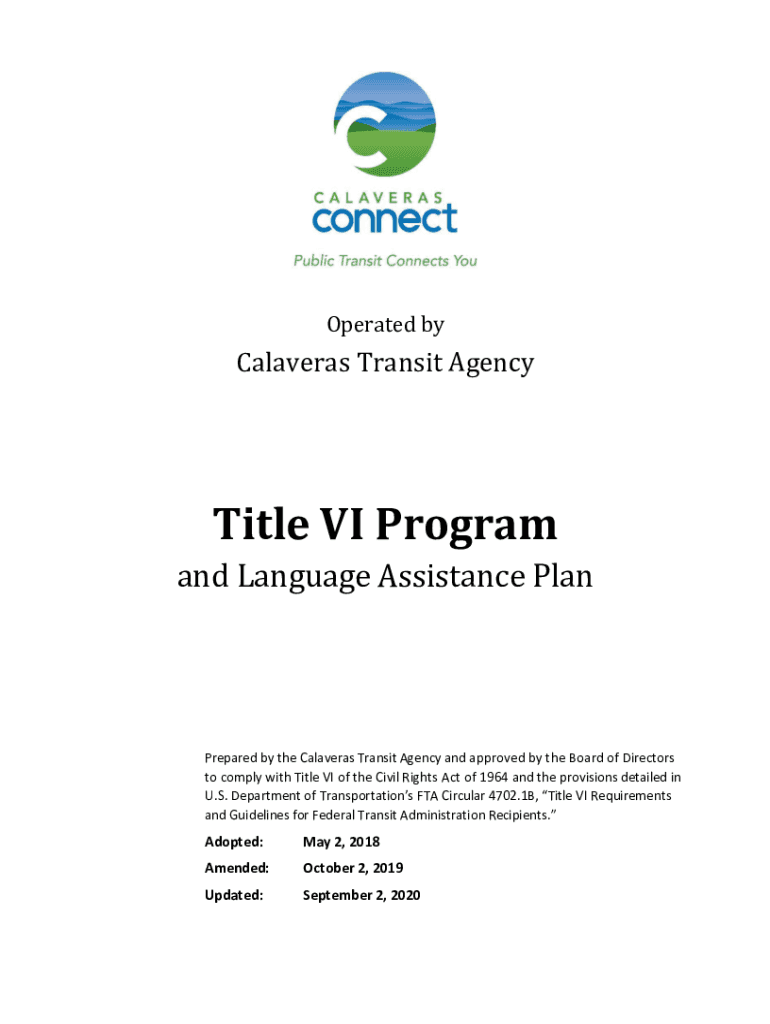 CALAVERAS
connect
Public Transit Connects You

Operated by

Calaveras Transit Agency

Title VI Program

and Language Assistance Plan

Prepared by the Calaveras Transit Agency and approved by the Board of Directors to comply with Title VI of the Civil Rights Act of 1964 and the provisions detailed in U.S. Department of Transportation's FTA Circular 4702.1B, "Title VI Requirements and Guidelines for Federal Transit Administration Recipients."

Adopted: May 2, 2018

Amended: October 2, 2019

Updated: September 2, 2020